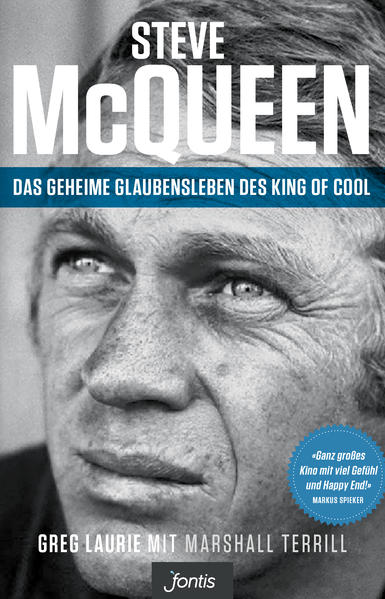 STEVE
McQUEEN

DAS GEHEIME GLAUBENSLEBEN DES KING OF COOL

«Ganz großes Kino mit viel Gefühl und Happy End!»
MARKUS SPIEKER

GREG LAURIE MIT MARSHALL TERRILL

fontis